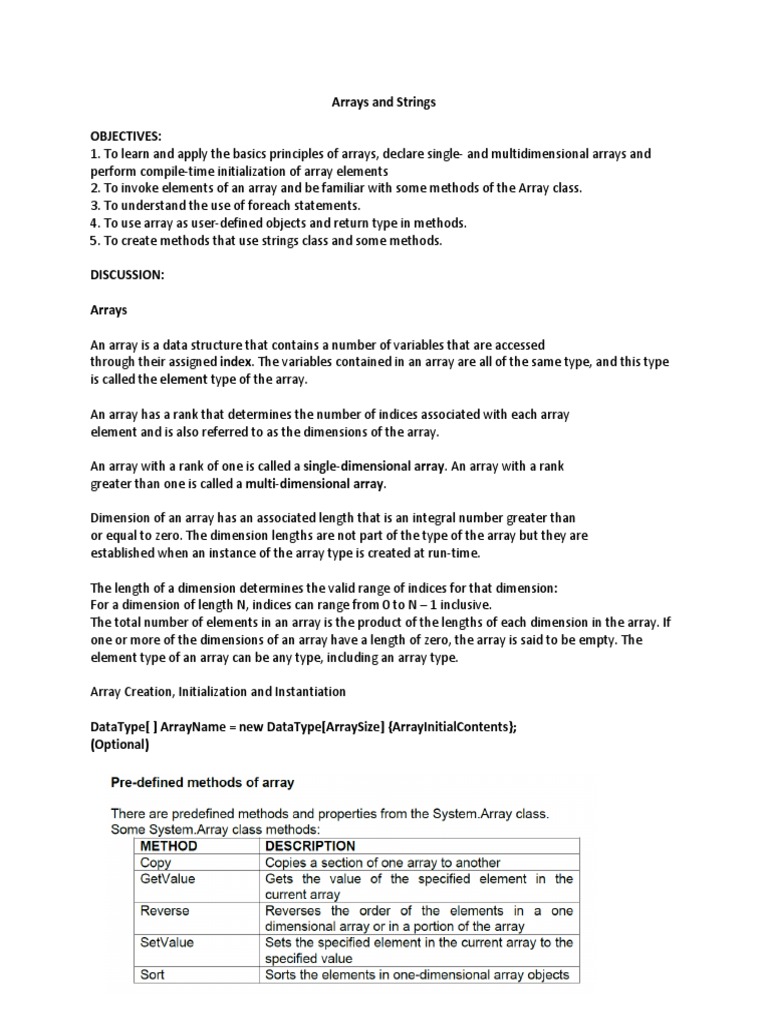 Arrays and Strings

OBJECTIVES:
1. To learn and apply the basics principles of arrays, declare single- and multidimensional arrays and perform compile-time initialization of array elements
2. To invoke elements of an array and be familiar with some methods of the Array class.
3. To understand the use of foreach statements.
4. To use array as user-defined objects and return type in methods.
5. To create methods that use strings class and some methods.

DISCUSSION:

Arrays

An array is a data structure that contains a number of variables that are accessed through their assigned index. The variables contained in an array are all of the same type, and this type is called the element type of the array.

An array has a rank that determines the number of indices associated with each array element and is also referred to as the dimensions of the array.

An array with a rank of one is called a single-dimensional array. An array with a rank greater than one is called a multi-dimensional array.

Dimension of an array has an associated length that is an integral number greater than or equal to zero. The dimension lengths are not part of the type of the array but they are established when an instance of the array type is created at run-time.

The length of a dimension determines the valid range of indices for that dimension:
For a dimension of length N, indices can range from 0 to N – 1 inclusive.
The total number of elements in an array is the product of the lengths of each dimension in the array. If one or more of the dimensions of an array have a length of zero, the array is said to be empty. The element type of an array can be any type, including an array type.

Array Creation, Initialization and Instantiation

DataType[ ] ArrayName = new DataType[ArraySize] {ArrayInitialContents};
(Optional)

Pre-defined methods of array

There are predefined methods and properties from the System.Array class.
Some System.Array class methods:

| METHOD | DESCRIPTION |
|---|---|
| Copy | Copies a section of one array to another |
| GetValue | Gets the value of the specified element in the current array |
| Reverse | Reverses the order of the elements in a one dimensional array or in a portion of the array |
| SetValue | Sets the specified element in the current array to the specified value |
| Sort | Sorts the elements in one-dimensional array objects |